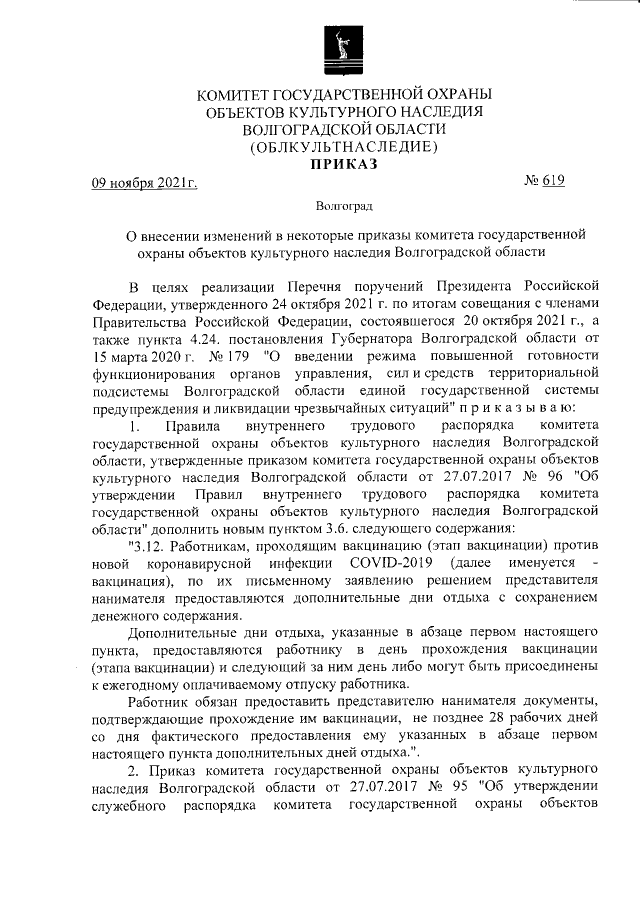 КОМИТЕТ ГОСУДАРСТВЕННОЙ ОХРАНЫ
ОБЪЕКТОВ КУЛЬТУРНОГО НАСЛЕДИЯ
ВОЛГОГРАДСКОЙ ОБЛАСТИ
(ОБЛКУЛЬТНАСЛЕДИЕ)
ПРИКАЗ

09 ноября 2021г. № 619

Волгоград

О внесении изменений в некоторые приказы комитета государственной охраны объектов культурного наследия Волгоградской области

В целях реализации Перечня поручений Президента Российской Федерации, утвержденного 24 октября 2021 г. по итогам совещания с членами Правительства Российской Федерации, состоявшегося 20 октября 2021 г., а также пункта 4.24. постановления Губернатора Волгоградской области от 15 марта 2020 г. № 179 "О введении режима повышенной готовности функционирования органов управления, сил и средств территориальной подсистемы Волгоградской области единой государственной системы предупреждения и ликвидации чрезвычайных ситуаций" п р и к а з ы в а ю:

1. Правила внутреннего трудового распорядка комитета государственной охраны объектов культурного наследия Волгоградской области, утвержденные приказом комитета государственной охраны объектов культурного наследия Волгоградской области от 27.07.2017 № 96 "Об утверждении Правил внутреннего трудового распорядка комитета государственной охраны объектов культурного наследия Волгоградской области" дополнить новым пунктом 3.6. следующего содержания:

"3.12. Работникам, проходящим вакцинацию (этап вакцинации) против новой коронавирусной инфекции COVID-2019 (далее именуется - вакцинация), по их письменному заявлению решением представителя нанимателя предоставляются дополнительные дни отдыха с сохранением денежного содержания.

Дополнительные дни отдыха, указанные в абзаце первом настоящего пункта, предоставляются работнику в день прохождения вакцинации (этапа вакцинации) и следующий за ним день либо могут быть присоединены к ежегодному оплачиваемому отпуску работника.

Работник обязан предоставить представителю нанимателя документы, подтверждающие прохождение им вакцинации, не позднее 28 рабочих дней со дня фактического предоставления ему указанных в абзаце первом настоящего пункта дополнительных дней отдыха.".

2. Приказ комитета государственной охраны объектов культурного наследия Волгоградской области от 27.07.2017 № 95 "Об утверждении служебного распорядка комитета государственной охраны объектов